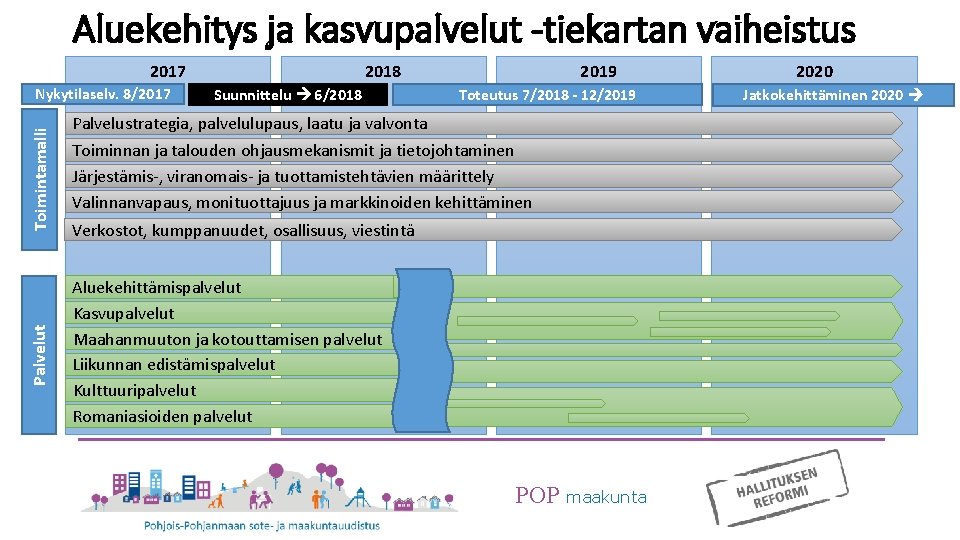 Aluekehitys ja kasvupalvelut -tiekartan vaiheistus

2017
2018
2019
2020

Nykytilaselv. 8/2017
Suunnittelu → 6/2018
Toteutus 7/2018 - 12/2019
Jatkokehittäminen 2020 →

Toimintamalli

Palvelustrategia, palvelulupaus, laatu ja valvonta
Toiminnan ja talouden ohjausmekanismit ja tietojohtaminen
Järjestämis-, viranomais- ja tuottamistehtävien määrittely
Valinnanvapaus, monituottajuus ja markkinoiden kehittäminen
Verkostot, kumppanuudet, osallisuus, viestintä

Palvelut

Aluekehittämispalvelut
Kasvupalvelut
Maahanmuuton ja kotouttamisen palvelut
Liikunnan edistämispalvelut
Kulttuuripalvelut
Romaniasioiden palvelut

Pohjois-Pohjanmaan sote- ja maakuntauudistus

POP maakunta

HALLITUKSEN REFORMI